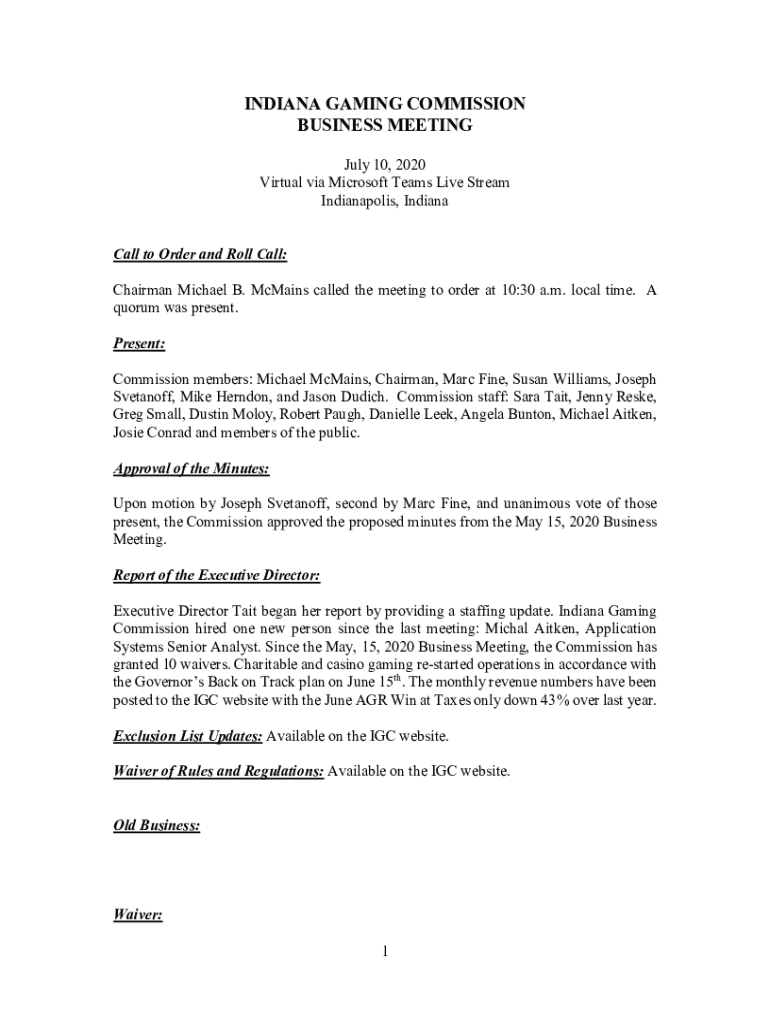 INDIANA GAMING COMMISSION
BUSINESS MEETING

July 10, 2020
Virtual via Microsoft Teams Live Stream
Indianapolis, Indiana

Call to Order and Roll Call:

Chairman Michael B. McMains called the meeting to order at 10:30 a.m. local time. A quorum was present.

Present:

Commission members: Michael McMains, Chairman, Marc Fine, Susan Williams, Joseph Svetanoff, Mike Herndon, and Jason Dudich. Commission staff: Sara Tait, Jenny Reske, Greg Small, Dustin Moloy, Robert Paugh, Danielle Leek, Angela Bunton, Michael Aitken, Josie Conrad and members of the public.

Approval of the Minutes:

Upon motion by Joseph Svetanoff, second by Marc Fine, and unanimous vote of those present, the Commission approved the proposed minutes from the May 15, 2020 Business Meeting.

Report of the Executive Director:

Executive Director Tait began her report by providing a staffing update. Indiana Gaming Commission hired one new person since the last meeting: Michal Aitken, Application Systems Senior Analyst. Since the May, 15, 2020 Business Meeting, the Commission has granted 10 waivers. Charitable and casino gaming re-started operations in accordance with the Governor's Back on Track plan on June 15$^{th}$. The monthly revenue numbers have been posted to the IGC website with the June AGR Win at Taxes only down 43% over last year.

Exclusion List Updates: Available on the IGC website.

Waiver of Rules and Regulations: Available on the IGC website.

Old Business:

Waiver:

1